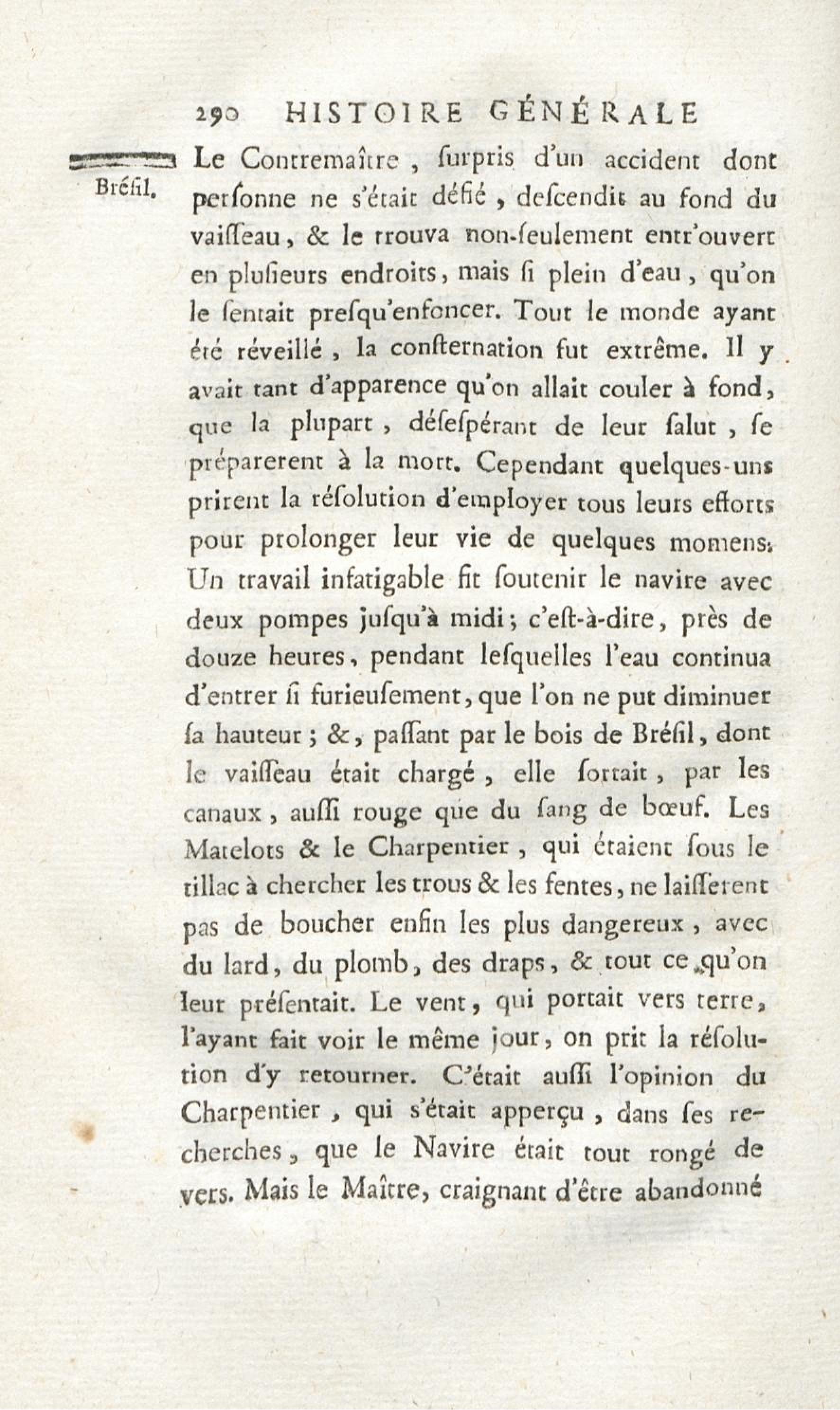 290 HISTOIRE GÉNÉRALE

Bréſil.

Le Contremaître, ſurpris d'un accident dont perſonne ne s'était défié, deſcendit au fond du vaiſſeau, & le trouva non-ſeulement entr'ouvert en pluſieurs endroits, mais ſi plein d'eau, qu'on le ſentait preſqu'enfoncer. Tout le monde ayant été réveillé, la conſternation fut extrême. Il y avait tant d'apparence qu'on allait couler à fond, que la plupart, déſeſpérant de leur ſalut, ſe préparerent à la mort. Cependant quelques-uns prirent la réſolution d'employer tous leurs efforts pour prolonger leur vie de quelques momens. Un travail infatigable fit ſoutenir le navire avec deux pompes juſqu'à midi; c'eſt-à-dire, près de douze heures, pendant leſquelles l'eau continua d'entrer ſi furieuſement, que l'on ne put diminuer ſa hauteur; &, paſſant par le bois de Bréſil, dont le vaiſſeau était chargé, elle ſortait, par les canaux, auſſi rouge que du ſang de bœuf. Les Matelots & le Charpentier, qui étaient ſous le tillac à chercher les trous & les fentes, ne laiſſerent pas de boucher enfin les plus dangereux, avec du lard, du plomb, des draps, & tout ce qu'on leur préſentait. Le vent, qui portait vers terre, l'ayant fait voir le même jour, on prit la réſolution d'y retourner. C'était auſſi l'opinion du Charpentier, qui s'était apperçu, dans ſes recherches, que le Navire était tout rongé de vers. Mais le Maître, craignant d'être abandonné